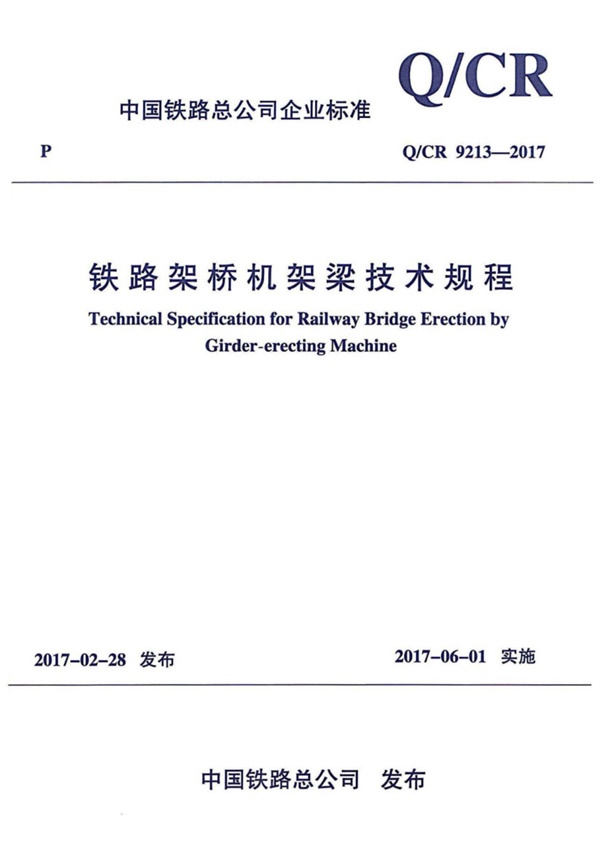 Q/CR

中国铁路总公司企业标准

P

Q/CR 9213—2017

铁路架桥机架梁技术规程

Technical Specification for Railway Bridge Erection by Girder-erecting Machine

2017-02-28 发布

2017-06-01 实施

中国铁路总公司 发布